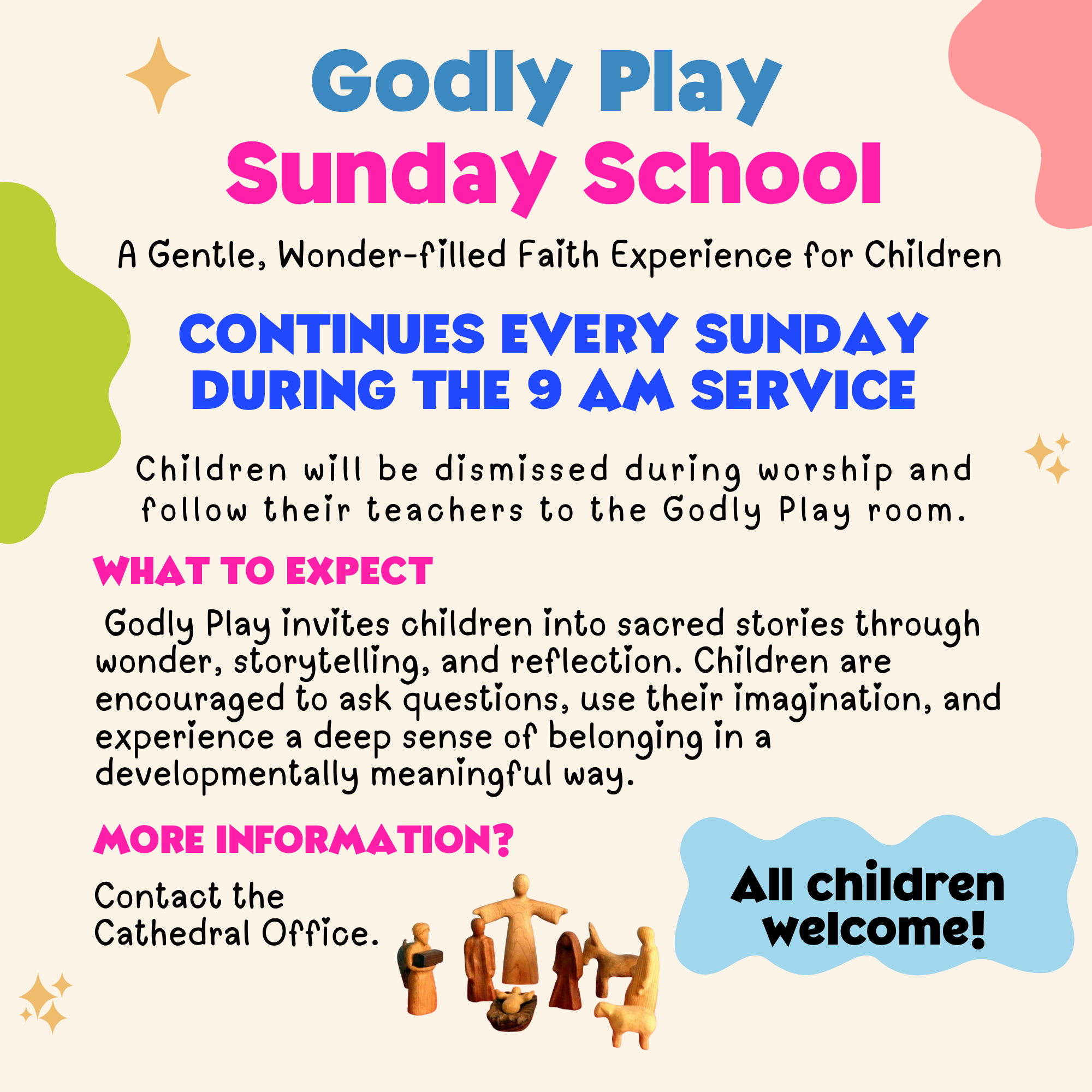 Godly Play
Sunday School

A Gentle, Wonder-filled Faith Experience for Children

CONTINUES EVERY SUNDAY DURING THE 9 AM SERVICE

Children will be dismissed during worship and follow their teachers to the Godly Play room.

WHAT TO EXPECT

Godly Play invites children into sacred stories through wonder, storytelling, and reflection. Children are encouraged to ask questions, use their imagination, and experience a deep sense of belonging in a developmentally meaningful way.

MORE INFORMATION?

Contact the Cathedral Office.

All children welcome!